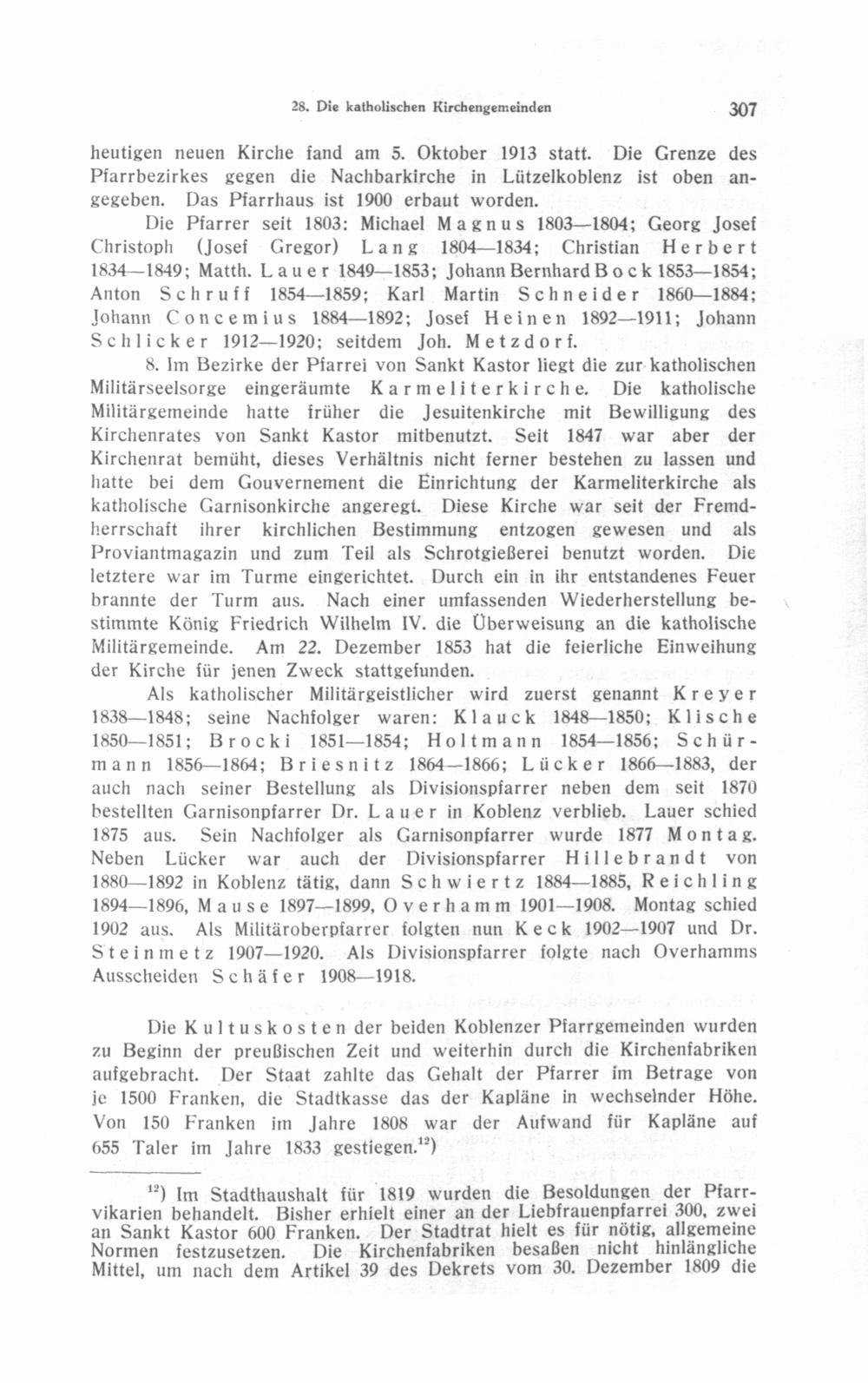 28. Die katholischen Kirchengemeinden 307

heutigen neuen Kirche fand am 5. Oktober 1913 statt. Die Grenze des Pfarrbezirkes gegen die Nachbarkirche in Lützelkoblenz ist oben angegeben. Das Pfarrhaus ist 1900 erbaut worden.

Die Pfarrer seit 1803: Michael Magnus 1803—1804; Georg Josef Christoph (Josef Gregor) Lang 1804—1834; Christian Herbert 1834—1849; Matth. Lauer 1849—1853; Johann Bernhard Bock 1853—1854; Anton Schruff 1854—1859; Karl Martin Schneider 1860—1884; Johann Concemius 1884—1892; Josef Heinen 1892—1911; Johann Schlicker 1912—1920; seitdem Joh. Metzdorf.

8. Im Bezirke der Pfarrei von Sankt Kastor liegt die zur katholischen Militärseelsorge eingeräumte Karmeliterkirche. Die katholische Militärgemeinde hatte früher die Jesuitenkirche mit Bewilligung des Kirchenrates von Sankt Kastor mitbenutzt. Seit 1847 war aber der Kirchenrat bemüht, dieses Verhältnis nicht ferner bestehen zu lassen und hatte bei dem Gouvernement die Einrichtung der Karmeliterkirche als katholische Garnisonkirche angeregt. Diese Kirche war seit der Fremdherrschaft ihrer kirchlichen Bestimmung entzogen gewesen und als Proviantmagazin und zum Teil als Schrotgießerei benutzt worden. Die letztere war im Turme eingerichtet. Durch ein in ihr entstandenes Feuer brannte der Turm aus. Nach einer umfassenden Wiederherstellung bestimmte König Friedrich Wilhelm IV. die Überweisung an die katholische Militärgemeinde. Am 22. Dezember 1853 hat die feierliche Einweihung der Kirche für jenen Zweck stattgefunden.

Als katholischer Militärgeistlicher wird zuerst genannt Kreyer 1838—1848; seine Nachfolger waren: Klauck 1848—1850; Klische 1850—1851; Brocki 1851—1854; Holtmann 1854—1856; Schürmann 1856—1864; Briesnitz 1864—1866; Lücker 1866—1883, der auch nach seiner Bestellung als Divisionspfarrer neben dem seit 1870 bestellten Garnisonpfarrer Dr. Lauer in Koblenz verblieb. Lauer schied 1875 aus. Sein Nachfolger als Garnisonpfarrer wurde 1877 Montag. Neben Lücker war auch der Divisionspfarrer Hillebrandt von 1880—1892 in Koblenz tätig, dann Schwiertz 1884—1885, Reichling 1894—1896, Mause 1897—1899, Overhamm 1901—1908. Montag schied 1902 aus. Als Militäroberpfarrer folgten nun Keck 1902—1907 und Dr. Steinmetz 1907—1920. Als Divisionspfarrer folgte nach Overhamms Ausscheiden Schäfer 1908—1918.

Die Kultuskosten der beiden Koblenzer Pfarrgemeinden wurden zu Beginn der preußischen Zeit und weiterhin durch die Kirchenfabriken aufgebracht. Der Staat zahlte das Gehalt der Pfarrer im Betrage von je 1500 Franken, die Stadtkasse das der Kapläne in wechselnder Höhe. Von 150 Franken im Jahre 1808 war der Aufwand für Kapläne auf 655 Taler im Jahre 1833 gestiegen.$^{12}$)

$^{12}$) Im Stadthaushalt für 1819 wurden die Besoldungen der Pfarrvikarien behandelt. Bisher erhielt einer an der Liebfrauenpfarrei 300, zwei an Sankt Kastor 600 Franken. Der Stadtrat hielt es für nötig, allgemeine Normen festzusetzen. Die Kirchenfabriken besaßen nicht hinlängliche Mittel, um nach dem Artikel 39 des Dekrets vom 30. Dezember 1809 die